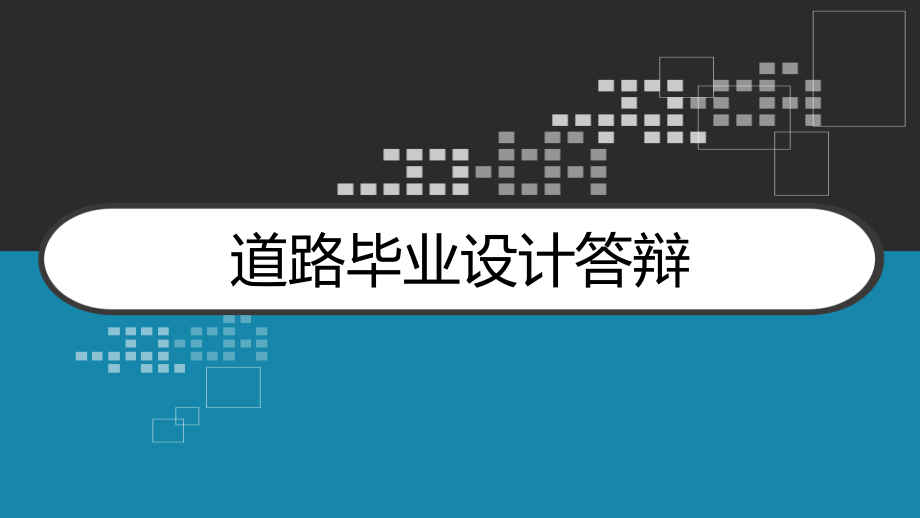 道路毕业设计答辩